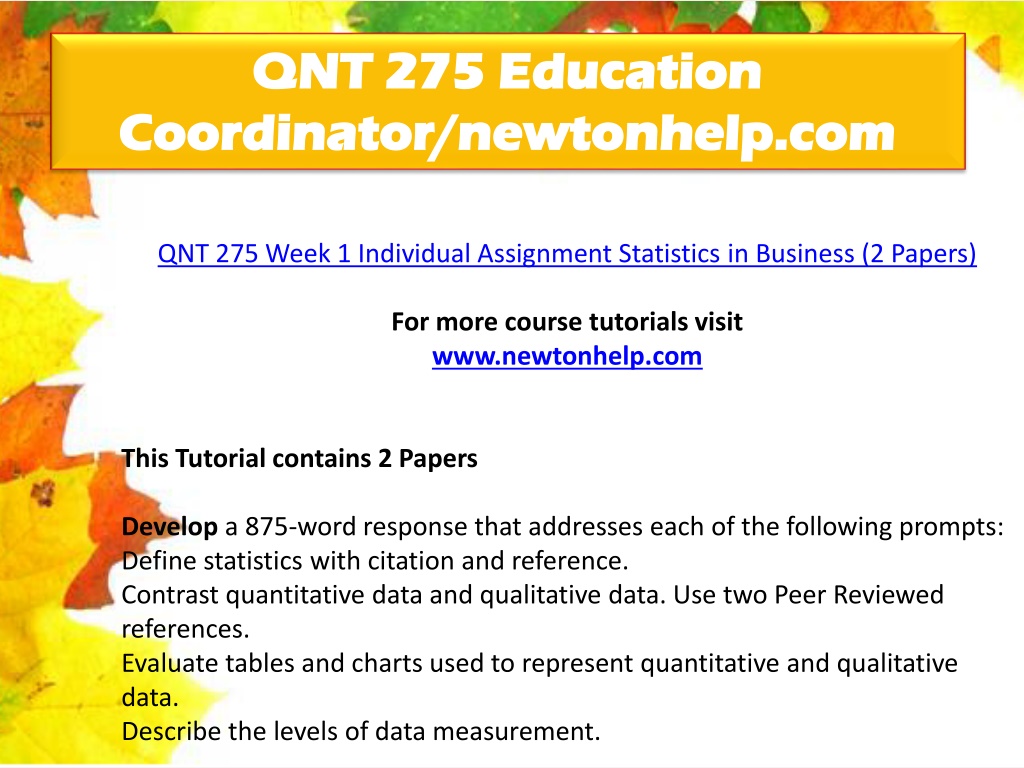 QNT 275 Education Coordinator/newtonhelp.com

QNT 275 Week 1 Individual Assignment Statistics in Business (2 Papers)

For more course tutorials visit
www.newtonhelp.com

This Tutorial contains 2 Papers

Develop a 875-word response that addresses each of the following prompts:
Define statistics with citation and reference.
Contrast quantitative data and qualitative data. Use two Peer Reviewed references.
Evaluate tables and charts used to represent quantitative and qualitative data.
Describe the levels of data measurement.